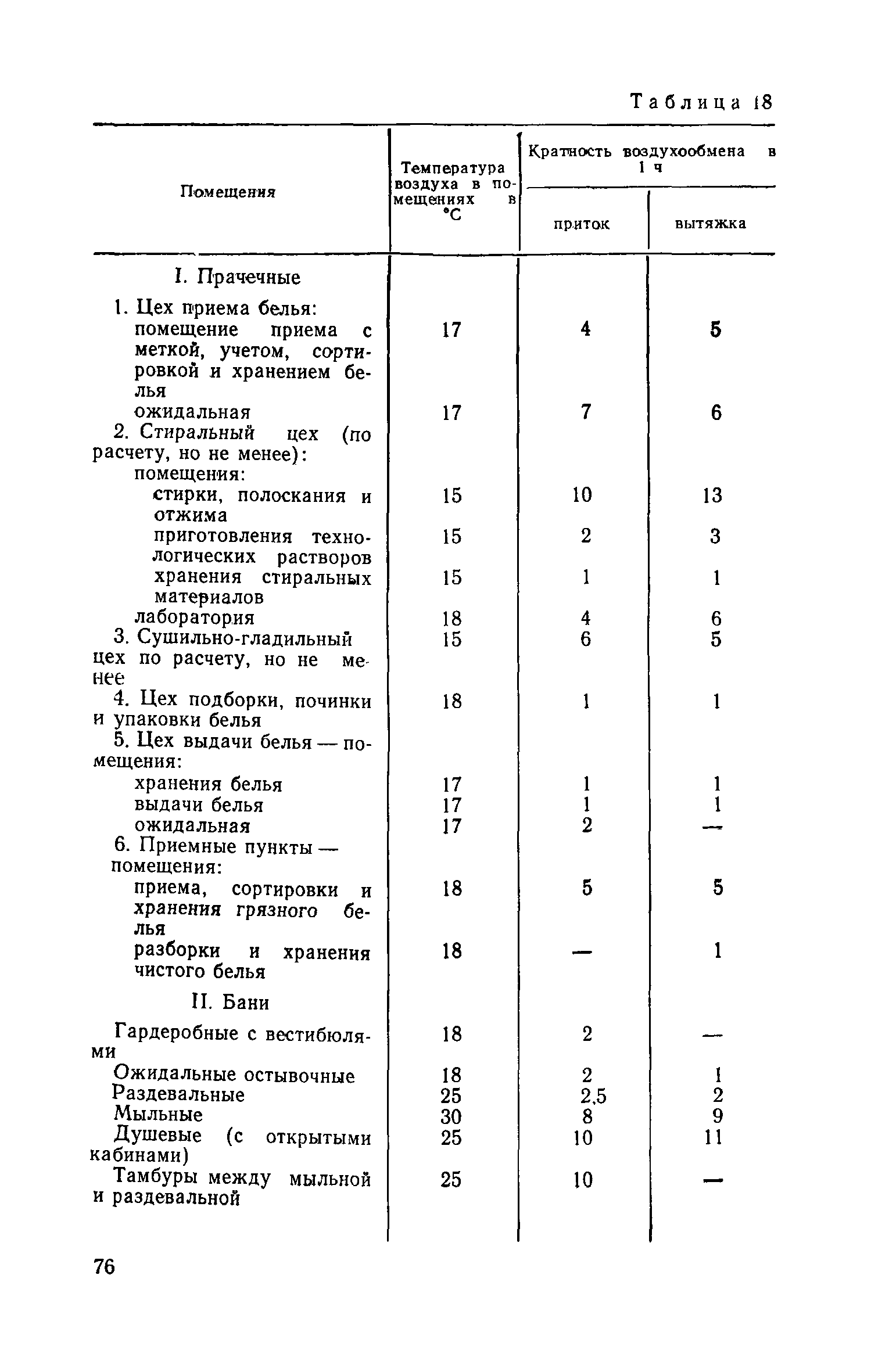 Таблица 18

| Помещения | Температура воздуха в помещениях в °С | Кратность воздухообмена в 1 ч: приток | Кратность воздухообмена в 1 ч: вытяжка |
|---|---|---|---|
| I. Прачечные | | | |
| 1. Цех приема белья: | | | |
| помещение приема с меткой, учетом, сортировкой и хранением белья | 17 | 4 | 5 |
| ожидальная | 17 | 7 | 6 |
| 2. Стиральный цех (по расчету, но не менее): | | | |
| помещения: | | | |
| стирки, полоскания и отжима | 15 | 10 | 13 |
| приготовления технологических растворов | 15 | 2 | 3 |
| хранения стиральных материалов | 15 | 1 | 1 |
| лаборатория | 18 | 4 | 6 |
| 3. Сушильно-гладильный цех по расчету, но не менее | 15 | 6 | 5 |
| 4. Цех подборки, починки и упаковки белья | 18 | 1 | 1 |
| 5. Цех выдачи белья — помещения: | | | |
| хранения белья | 17 | 1 | 1 |
| выдачи белья | 17 | 1 | 1 |
| ожидальная | 17 | 2 | — |
| 6. Приемные пункты — помещения: | | | |
| приема, сортировки и хранения грязного белья | 18 | 5 | 5 |
| разборки и хранения чистого белья | 18 | — | 1 |
| II. Бани | | | |
| Гардеробные с вестибюлями | 18 | 2 | — |
| Ожидальные остывочные | 18 | 2 | 1 |
| Раздевальные | 25 | 2,5 | 2 |
| Мыльные | 30 | 8 | 9 |
| Душевые (с открытыми кабинами) | 25 | 10 | 11 |
| Тамбуры между мыльной и раздевальной | 25 | 10 | — |

76